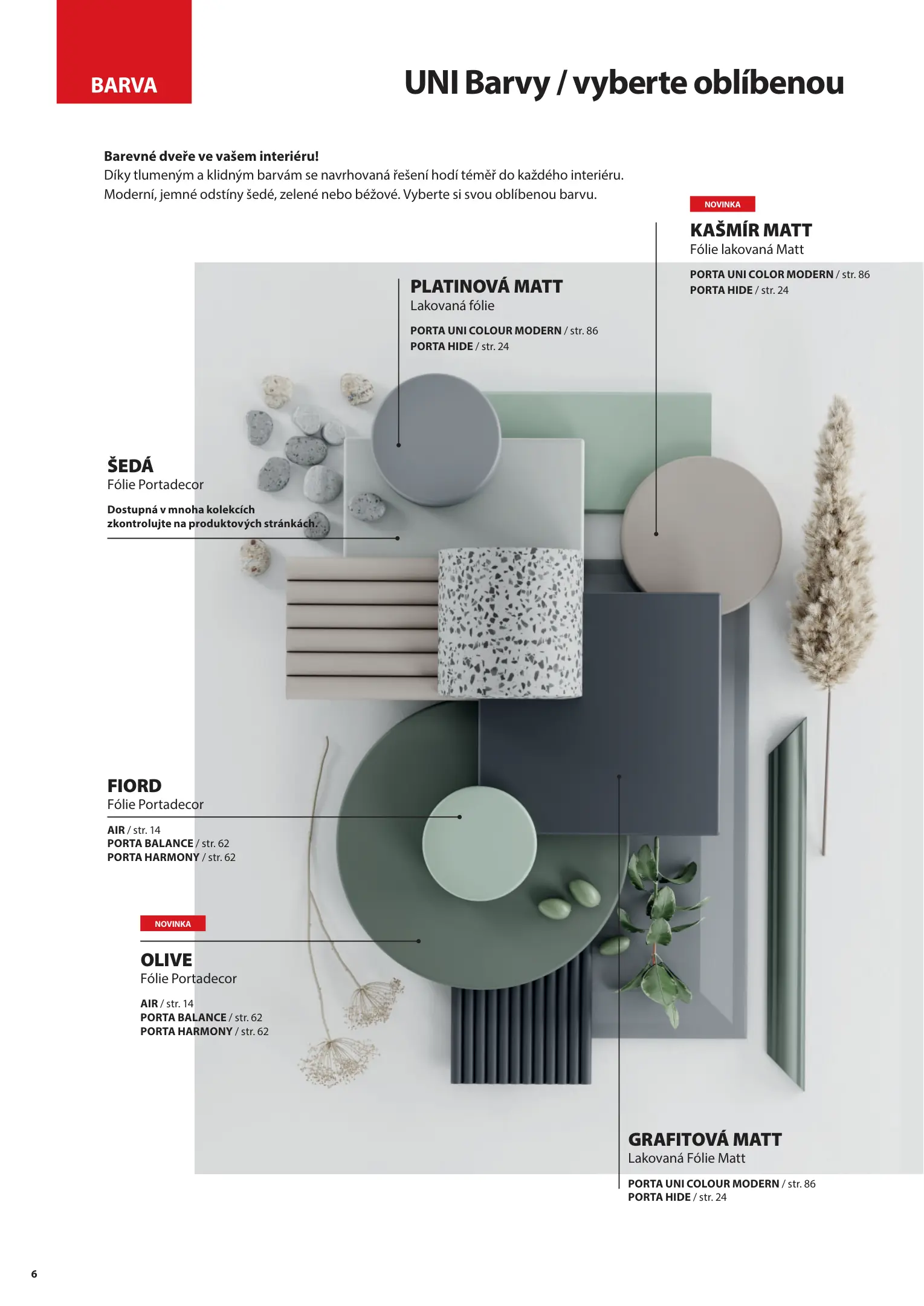 BARVA

UNI Barvy / vyberte oblíbenou

Barevné dveře ve vašem interiéru!
Díky tlumeným a klidným barvám se navrhovaná řešení hodí téměř do každého interiéru. Moderní, jemné odstíny šedé, zelené nebo béžové. Vyberte si svou oblíbenou barvu.

NOVINKA

KAŠMÍR MATT
Fólie lakovaná Matt

PORTA UNI COLOR MODERN / str. 86
PORTA HIDE / str. 24

PLATINOVÁ MATT
Lakovaná fólie

PORTA UNI COLOUR MODERN / str. 86
PORTA HIDE / str. 24

ŠEDÁ
Fólie Portadecor

Dostupná v mnoha kolekcích zkontrolujte na produktových stránkách.

FIORD
Fólie Portadecor

AIR / str. 14
PORTA BALANCE / str. 62
PORTA HARMONY / str. 62

NOVINKA

OLIVE
Fólie Portadecor

AIR / str. 14
PORTA BALANCE / str. 62
PORTA HARMONY / str. 62

GRAFITOVÁ MATT
Lakovaná Fólie Matt

PORTA UNI COLOUR MODERN / str. 86
PORTA HIDE / str. 24

6